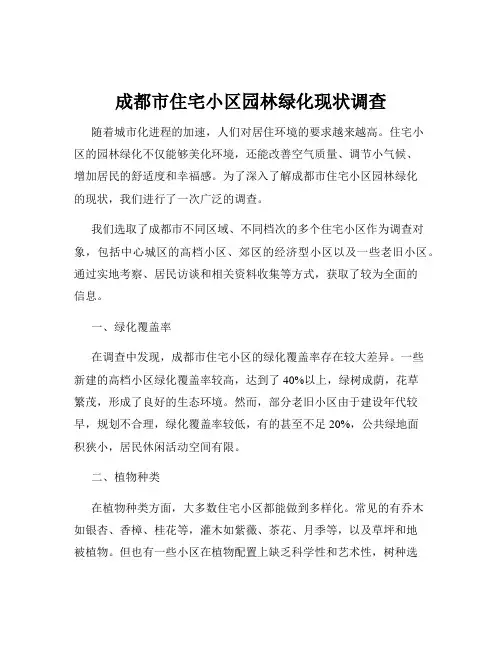 成都市住宅小区园林绿化现状调查

随着城市化进程的加速，人们对居住环境的要求越来越高。住宅小区的园林绿化不仅能够美化环境，还能改善空气质量、调节小气候、增加居民的舒适度和幸福感。为了深入了解成都市住宅小区园林绿化的现状，我们进行了一次广泛的调查。

我们选取了成都市不同区域、不同档次的多个住宅小区作为调查对象，包括中心城区的高档小区、郊区的经济型小区以及一些老旧小区。通过实地考察、居民访谈和相关资料收集等方式，获取了较为全面的信息。

一、绿化覆盖率

在调查中发现，成都市住宅小区的绿化覆盖率存在较大差异。一些新建的高档小区绿化覆盖率较高，达到了 40%以上，绿树成荫，花草繁茂，形成了良好的生态环境。然而，部分老旧小区由于建设年代较早，规划不合理，绿化覆盖率较低，有的甚至不足 20%，公共绿地面积狭小，居民休闲活动空间有限。

二、植物种类

在植物种类方面，大多数住宅小区都能做到多样化。常见的有乔木如银杏、香樟、桂花等，灌木如紫薇、茶花、月季等，以及草坪和地被植物。但也有一些小区在植物配置上缺乏科学性和艺术性，树种选